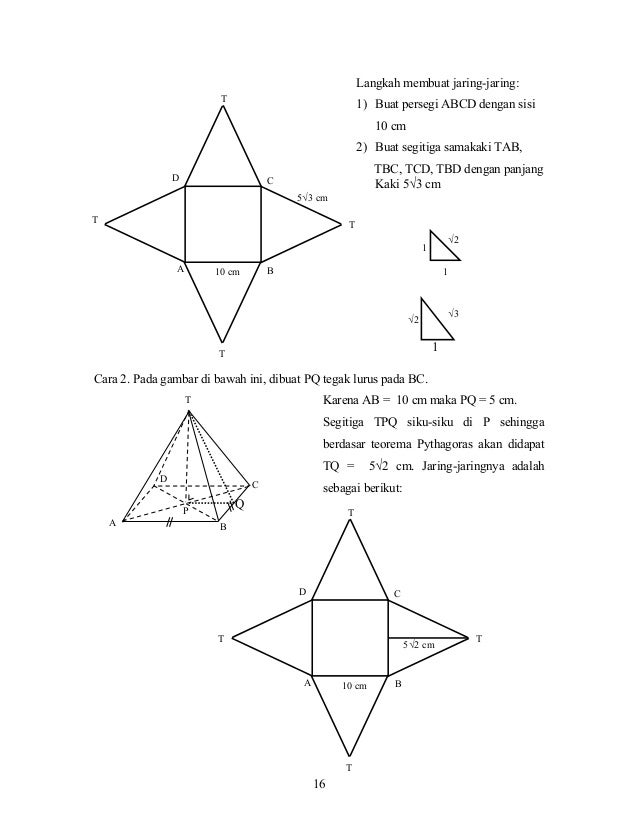 T

D

C

$5\sqrt{3}$ cm

T

T

A

10 cm

B

T

Langkah membuat jaring-jaring:

1) Buat persegi ABCD dengan sisi 10 cm

2) Buat segitiga samakaki TAB, TBC, TCD, TBD dengan panjang Kaki $5\sqrt{3}$ cm

1

$\sqrt{2}$

1

$\sqrt{2}$

$\sqrt{3}$

1

Cara 2. Pada gambar di bawah ini, dibuat PQ tegak lurus pada BC.

T

D

C

P

Q

A

B

Karena AB = 10 cm maka PQ = 5 cm. Segitiga TPQ siku-siku di P sehingga berdasar teorema Pythagoras akan didapat TQ = $5\sqrt{2}$ cm. Jaring-jaringnya adalah sebagai berikut:

T

D

C

T

$5\sqrt{2}$ cm

T

A

10 cm

B

T

16